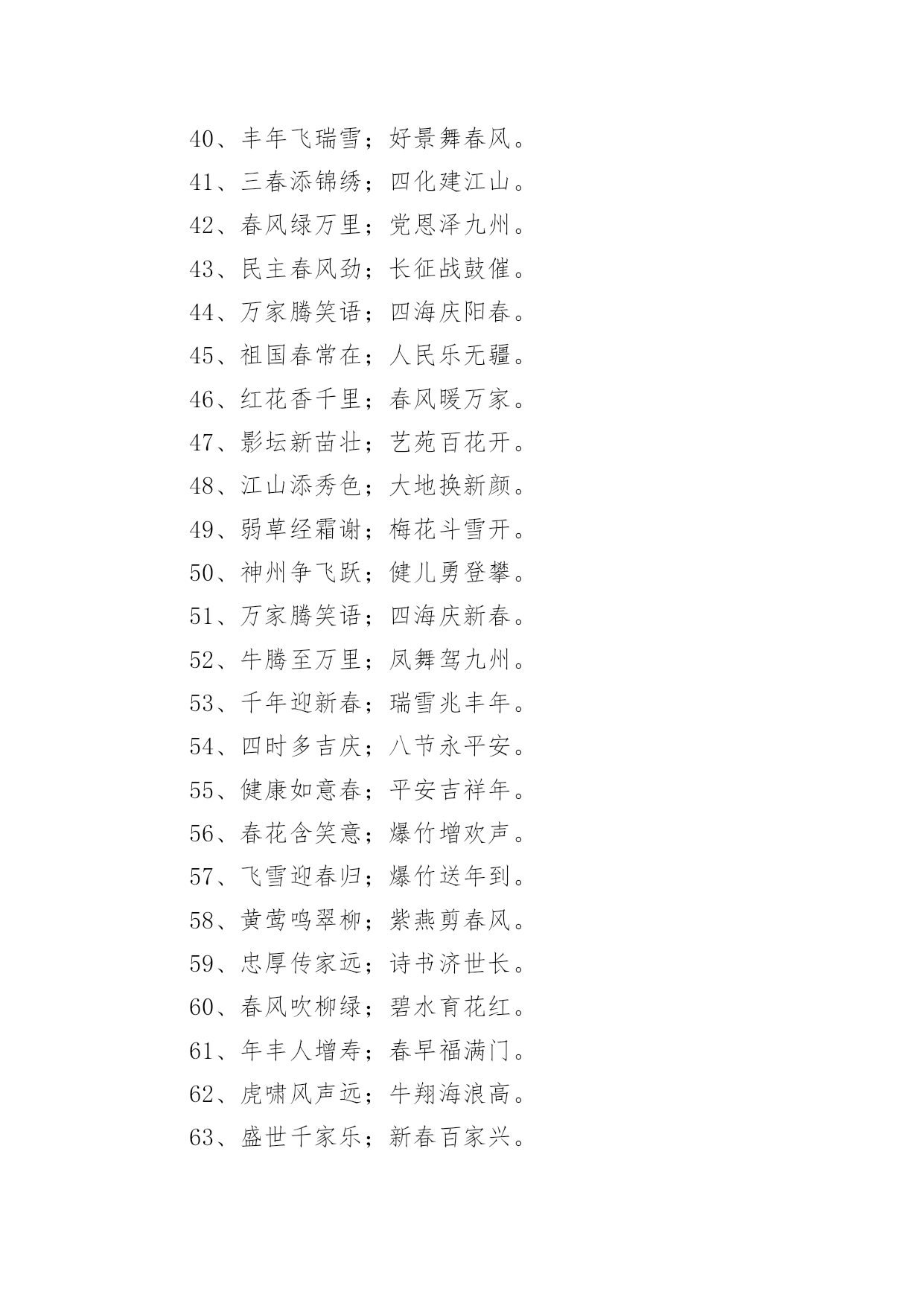 40、丰年飞瑞雪；好景舞春风。

41、三春添锦绣；四化建江山。

42、春风绿万里；党恩泽九州。

43、民主春风劲；长征战鼓催。

44、万家腾笑语；四海庆阳春。

45、祖国春常在；人民乐无疆。

46、红花香千里；春风暖万家。

47、影坛新苗壮；艺苑百花开。

48、江山添秀色；大地换新颜。

49、弱草经霜谢；梅花斗雪开。

50、神州争飞跃；健儿勇登攀。

51、万家腾笑语；四海庆新春。

52、牛腾至万里；凤舞驾九州。

53、千年迎新春；瑞雪兆丰年。

54、四时多吉庆；八节永平安。

55、健康如意春；平安吉祥年。

56、春花含笑意；爆竹增欢声。

57、飞雪迎春归；爆竹送年到。

58、黄莺鸣翠柳；紫燕剪春风。

59、忠厚传家远；诗书济世长。

60、春风吹柳绿；碧水育花红。

61、年丰人增寿；春早福满门。

62、虎啸风声远；牛翔海浪高。

63、盛世千家乐；新春百家兴。